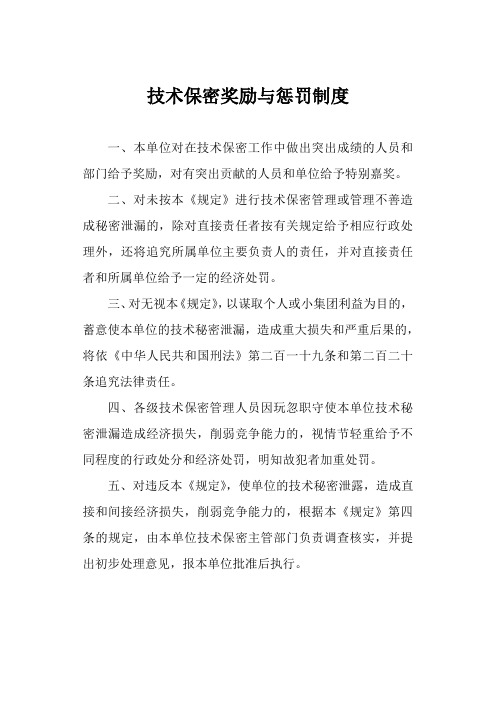 技术保密奖励与惩罚制度

一、本单位对在技术保密工作中做出突出成绩的人员和部门给予奖励，对有突出贡献的人员和单位给予特别嘉奖。

二、对未按本《规定》进行技术保密管理或管理不善造成秘密泄漏的，除对直接责任者按有关规定给予相应行政处理外，还将追究所属单位主要负责人的责任，并对直接责任者和所属单位给予一定的经济处罚。

三、对无视本《规定》，以谋取个人或小集团利益为目的，蓄意使本单位的技术秘密泄漏，造成重大损失和严重后果的，将依《中华人民共和国刑法》第二百一十九条和第二百二十条追究法律责任。

四、各级技术保密管理人员因玩忽职守使本单位技术秘密泄漏造成经济损失，削弱竞争能力的，视情节轻重给予不同程度的行政处分和经济处罚，明知故犯者加重处罚。

五、对违反本《规定》，使单位的技术秘密泄露，造成直接和间接经济损失，削弱竞争能力的，根据本《规定》第四条的规定，由本单位技术保密主管部门负责调查核实，并提出初步处理意见，报本单位批准后执行。